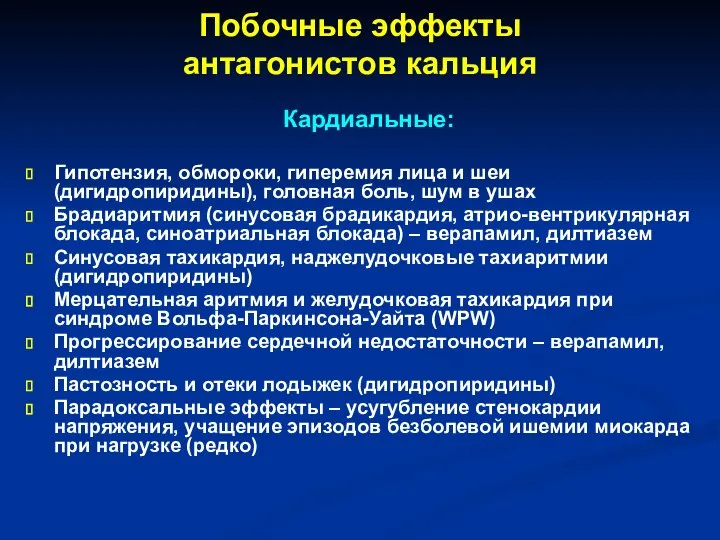 Побочные эффекты антагонистов кальция

Кардиальные:

Гипотензия, обмороки, гиперемия лица и шеи (дигидропиридины), головная боль, шум в ушах

Брадиаритмия (синусовая брадикардия, атрио-вентрикулярная блокада, синоатриальная блокада) – верапамил, дилтиазем

Синусовая тахикардия, наджелудочковые тахиаритмии (дигидропиридины)

Мерцательная аритмия и желудочковая тахикардия при синдроме Вольфа-Паркинсона-Уайта (WPW)

Прогрессирование сердечной недостаточности – верапамил, дилтиазем

Пастозность и отеки лодыжек (дигидропиридины)

Парадоксальные эффекты – усугубление стенокардии напряжения, учащение эпизодов безболевой ишемии миокарда при нагрузке (редко)